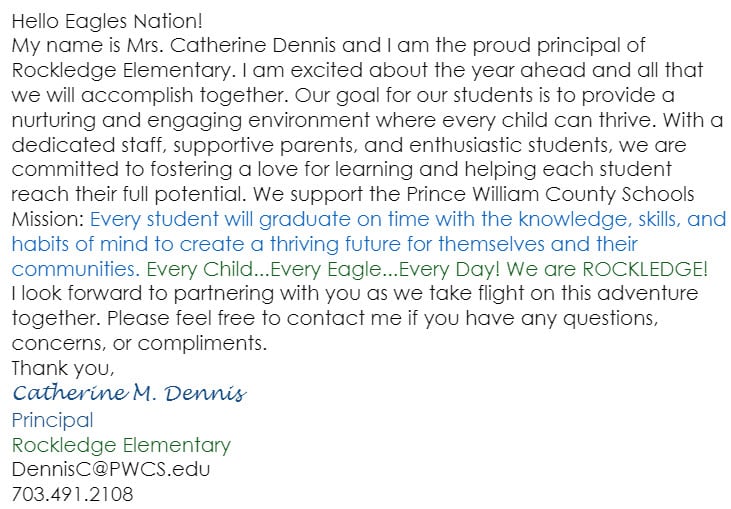 Hello Eagles Nation!
My name is Mrs. Catherine Dennis and I am the proud principal of Rockledge Elementary. I am excited about the year ahead and all that we will accomplish together. Our goal for our students is to provide a nurturing and engaging environment where every child can thrive. With a dedicated staff, supportive parents, and enthusiastic students, we are committed to fostering a love for learning and helping each student reach their full potential. We support the Prince William County Schools Mission: Every student will graduate on time with the knowledge, skills, and habits of mind to create a thriving future for themselves and their communities. Every Child...Every Eagle...Every Day! We are ROCKLEDGE!
I look forward to partnering with you as we take flight on this adventure together. Please feel free to contact me if you have any questions, concerns, or compliments.
Thank you,
Catherine M. Dennis
Principal
Rockledge Elementary
DennisC@PWCS.edu
703.491.2108